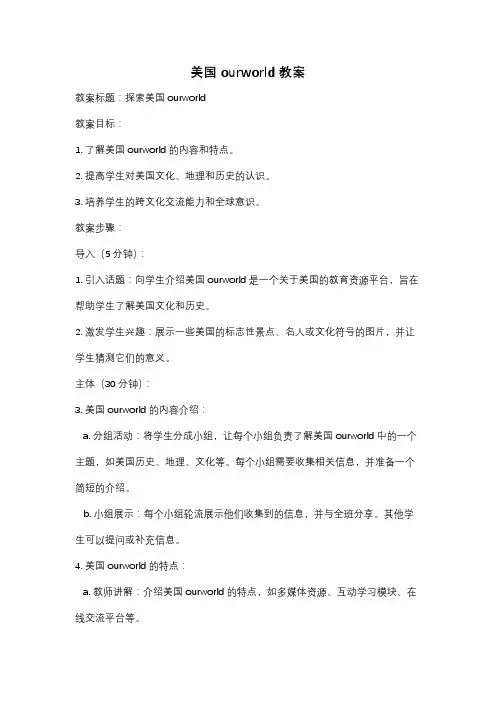 美国 ourworld 教案

教案标题：探索美国 ourworld

教案目标：

1. 了解美国 ourworld 的内容和特点。

2. 提高学生对美国文化、地理和历史的认识。

3. 培养学生的跨文化交流能力和全球意识。

教案步骤：

导入（5 分钟）：

1. 引入话题：向学生介绍美国 ourworld 是一个关于美国的教育资源平台，旨在帮助学生了解美国文化和历史。

2. 激发学生兴趣：展示一些美国的标志性景点、名人或文化符号的图片，并让学生猜测它们的意义。

主体（30 分钟）：

3. 美国 ourworld 的内容介绍：

a. 分组活动：将学生分成小组，让每个小组负责了解美国 ourworld 中的一个主题，如美国历史、地理、文化等。每个小组需要收集相关信息，并准备一个简短的介绍。

b. 小组展示：每个小组轮流展示他们收集到的信息，并与全班分享。其他学生可以提问或补充信息。

4. 美国 ourworld 的特点：

a. 教师讲解：介绍美国 ourworld 的特点，如多媒体资源、互动学习模块、在线交流平台等。